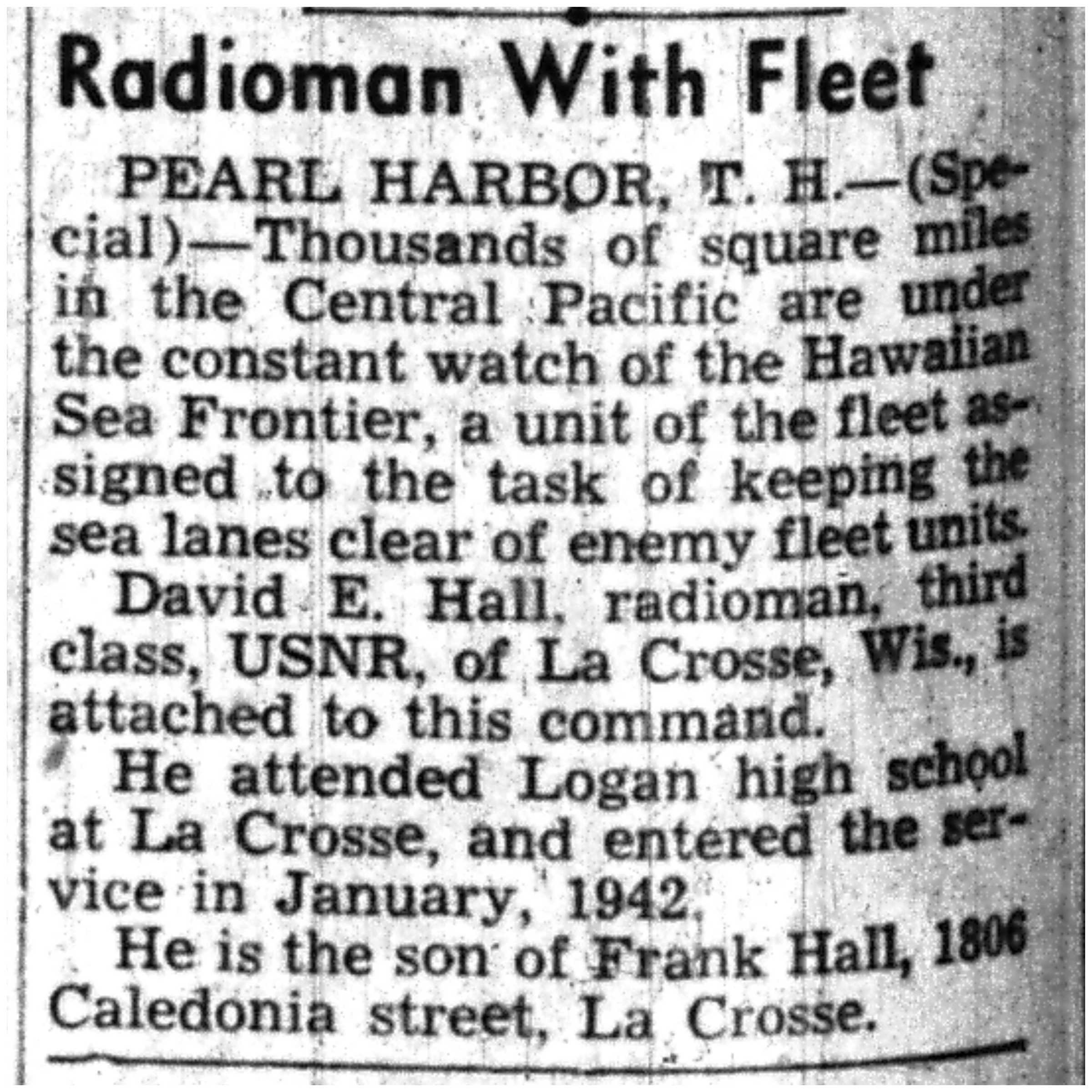 Radioman With Fleet

PEARL HARBOR, T. H.—(Special)—Thousands of square miles in the Central Pacific are under the constant watch of the Hawaiian Sea Frontier, a unit of the fleet assigned to the task of keeping the sea lanes clear of enemy fleet units.

David E. Hall, radioman, third class, USNR, of La Crosse, Wis., is attached to this command.

He attended Logan high school at La Crosse, and entered the service in January, 1942.

He is the son of Frank Hall, 1806 Caledonia street, La Crosse.